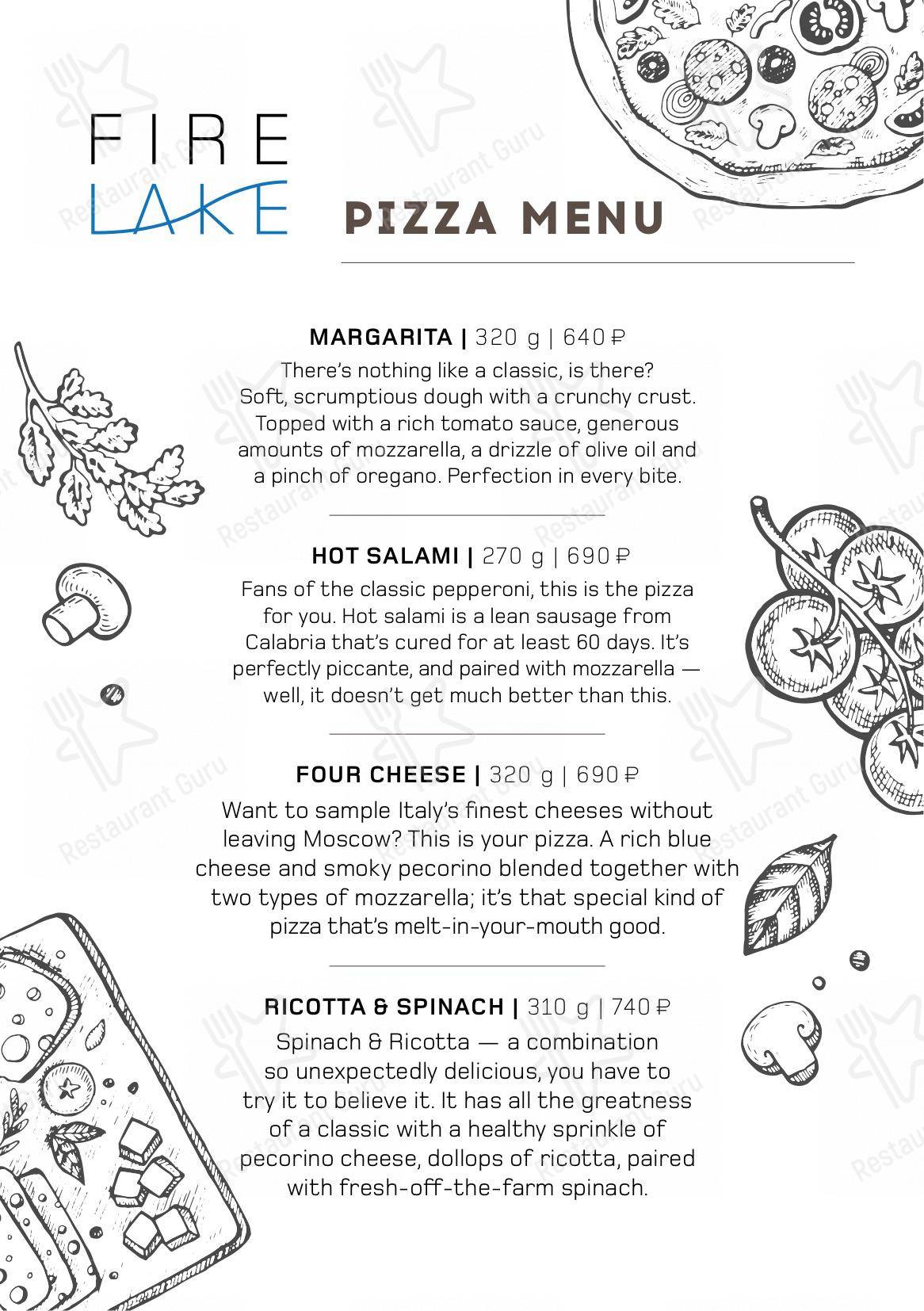 FIRE LAKE

PIZZA MENU

MARGARITA | 320 g | 640 ₽
There's nothing like a classic, is there? Soft, scrumptious dough with a crunchy crust. Topped with a rich tomato sauce, generous amounts of mozzarella, a drizzle of olive oil and a pinch of oregano. Perfection in every bite.

HOT SALAMI | 270 g | 690 ₽
Fans of the classic pepperoni, this is the pizza for you. Hot salami is a lean sausage from Calabria that's cured for at least 60 days. It's perfectly piccante, and paired with mozzarella — well, it doesn't get much better than this.

FOUR CHEESE | 320 g | 690 ₽
Want to sample Italy's finest cheeses without leaving Moscow? This is your pizza. A rich blue cheese and smoky pecorino blended together with two types of mozzarella; it's that special kind of pizza that's melt-in-your-mouth good.

RICOTTA & SPINACH | 310 g | 740 ₽
Spinach & Ricotta — a combination so unexpectedly delicious, you have to try it to believe it. It has all the greatness of a classic with a healthy sprinkle of pecorino cheese, dollops of ricotta, paired with fresh-off-the-farm spinach.

Restaurant Guru